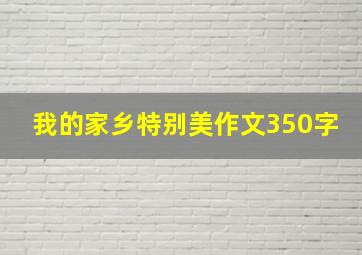 我的家乡特别美作文350字